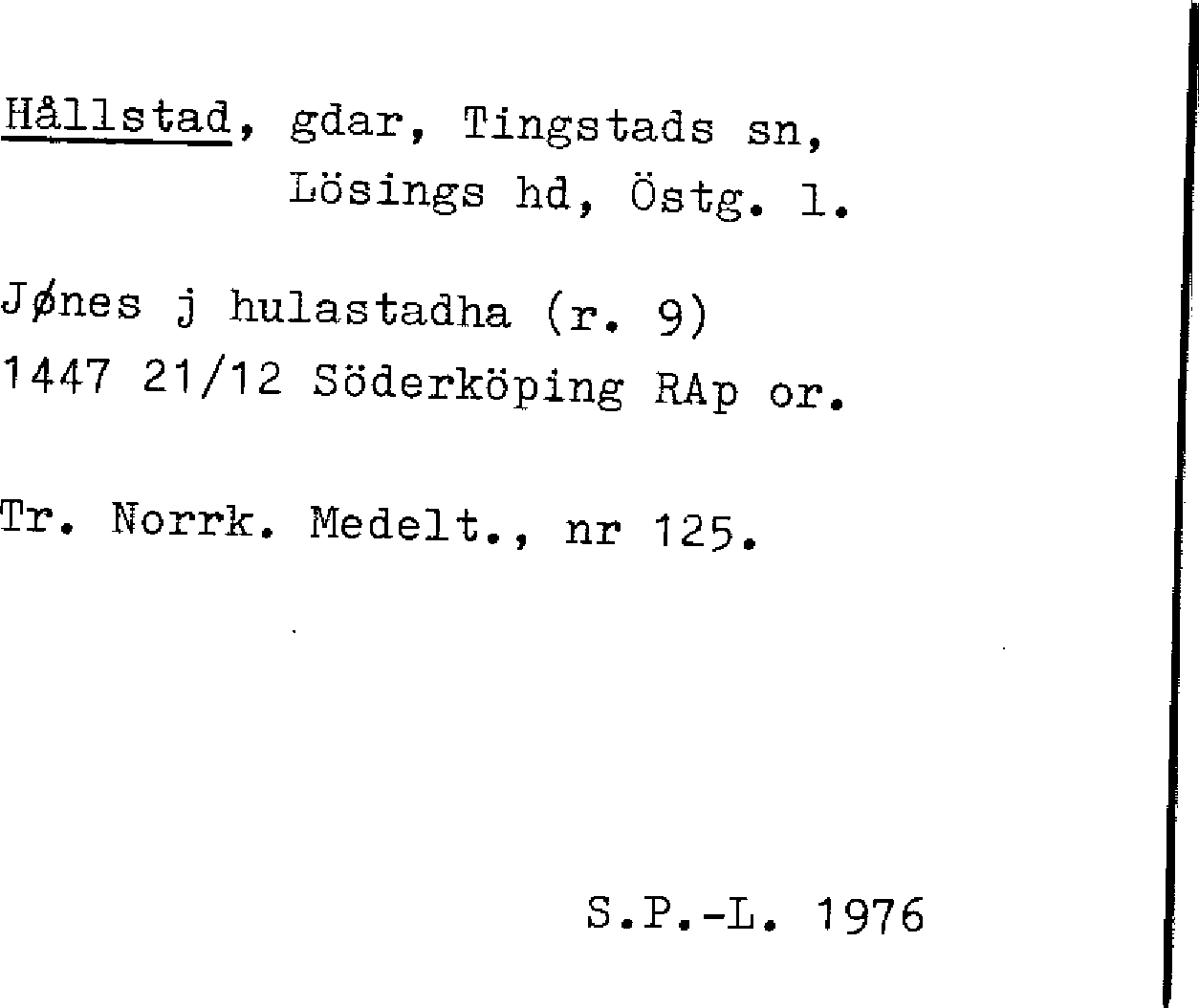 Hållstad, gdar, Tingstads sn,
Lösings hd, Östg. l.

Jønes j hulastadha (r. 9)
1447 21/12 Söderköping RAp or.

Tr. Norrk. Medelt., nr 125.

S.P.-L. 1976